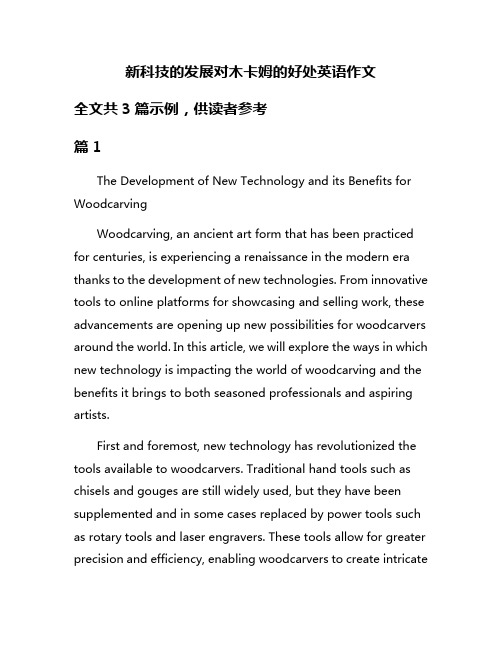 新科技的发展对木卡姆的好处英语作文

全文共 3 篇示例，供读者参考

篇 1

The Development of New Technology and its Benefits for Woodcarving

Woodcarving, an ancient art form that has been practiced for centuries, is experiencing a renaissance in the modern era thanks to the development of new technologies. From innovative tools to online platforms for showcasing and selling work, these advancements are opening up new possibilities for woodcarvers around the world. In this article, we will explore the ways in which new technology is impacting the world of woodcarving and the benefits it brings to both seasoned professionals and aspiring artists.

First and foremost, new technology has revolutionized the tools available to woodcarvers. Traditional hand tools such as chisels and gouges are still widely used, but they have been supplemented and in some cases replaced by power tools such as rotary tools and laser engravers. These tools allow for greater precision and efficiency, enabling woodcarvers to create intricate